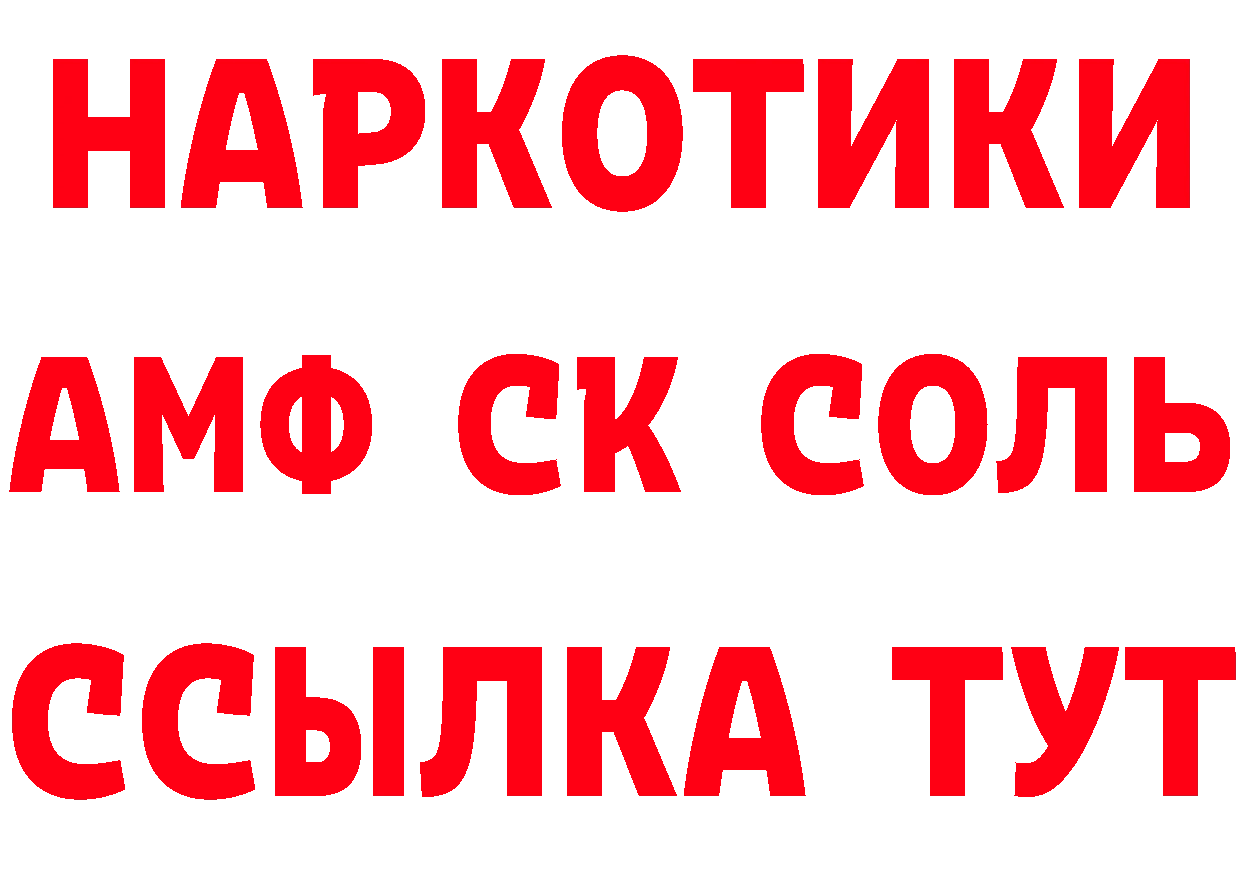 НАРКОТИКИ

АМФ СК СОЛЬ

ССЫЛКА ТУТ